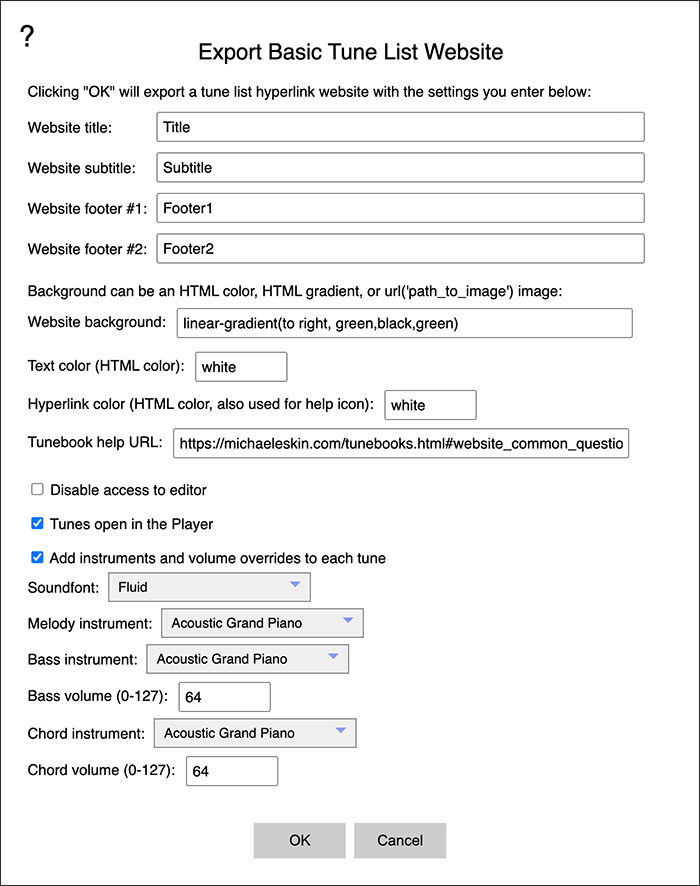 ?

Export Basic Tune List Website

Clicking "OK" will export a tune list hyperlink website with the settings you enter below:

Website title: Title

Website subtitle: Subtitle

Website footer #1: Footer1

Website footer #2: Footer2

Background can be an HTML color, HTML gradient, or url('path_to_image') image:

Website background: linear-gradient(to right, green,black,green)

Text color (HTML color): white

Hyperlink color (HTML color, also used for help icon): white

Tunebook help URL: https://michaeleskin.com/tunebooks.html#website_common_questio

Disable access to editor

Tunes open in the Player

Add instruments and volume overrides to each tune

Soundfont: Fluid

Melody instrument: Acoustic Grand Piano

Bass instrument: Acoustic Grand Piano

Bass volume (0-127): 64

Chord instrument: Acoustic Grand Piano

Chord volume (0-127): 64

OK Cancel